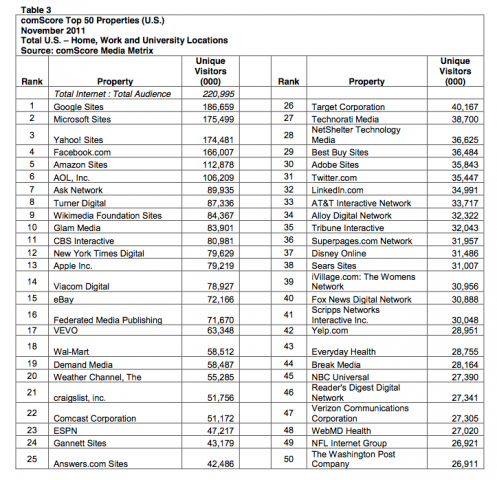 Table 3
comScore Top 50 Properties (U.S.)
November 2011
Total U.S. – Home, Work and University Locations
Source: comScore Media Metrix

| Rank | Property | Unique Visitors (000) | Rank | Property | Unique Visitors (000) |
|---|---|---|---|---|---|
| | Total Internet : Total Audience | 220,995 | | | |
| 1 | Google Sites | 186,659 | 26 | Target Corporation | 40,167 |
| 2 | Microsoft Sites | 175,499 | 27 | Technorati Media | 38,700 |
| 3 | Yahoo! Sites | 174,481 | 28 | NetShelter Technology Media | 36,625 |
| 4 | Facebook.com | 166,007 | 29 | Best Buy Sites | 36,484 |
| 5 | Amazon Sites | 112,878 | 30 | Adobe Sites | 35,843 |
| 6 | AOL, Inc. | 106,209 | 31 | Twitter.com | 35,447 |
| 7 | Ask Network | 89,935 | 32 | LinkedIn.com | 34,991 |
| 8 | Turner Digital | 87,336 | 33 | AT&T Interactive Network | 33,717 |
| 9 | Wikimedia Foundation Sites | 84,367 | 34 | Alloy Digital Network | 32,322 |
| 10 | Glam Media | 83,901 | 35 | Tribune Interactive | 32,043 |
| 11 | CBS Interactive | 80,981 | 36 | Superpages.com Network | 31,957 |
| 12 | New York Times Digital | 79,629 | 37 | Disney Online | 31,486 |
| 13 | Apple Inc. | 79,219 | 38 | Sears Sites | 31,007 |
| 14 | Viacom Digital | 78,927 | 39 | iVillage.com: The Womens Network | 30,956 |
| 15 | eBay | 72,166 | 40 | Fox News Digital Network | 30,888 |
| 16 | Federated Media Publishing | 71,670 | 41 | Scripps Networks Interactive Inc. | 30,048 |
| 17 | VEVO | 63,348 | 42 | Yelp.com | 28,951 |
| 18 | Wal-Mart | 58,512 | 43 | Everyday Health | 28,755 |
| 19 | Demand Media | 58,487 | 44 | Break Media | 28,164 |
| 20 | Weather Channel, The | 55,285 | 45 | NBC Universal | 27,390 |
| 21 | craigslist, inc. | 51,756 | 46 | Reader's Digest Digital Network | 27,341 |
| 22 | Comcast Corporation | 51,172 | 47 | Verizon Communications Corporation | 27,305 |
| 23 | ESPN | 47,217 | 48 | WebMD Health | 27,020 |
| 24 | Gannett Sites | 43,179 | 49 | NFL Internet Group | 26,921 |
| 25 | Answers.com Sites | 42,486 | 50 | The Washington Post Company | 26,911 |